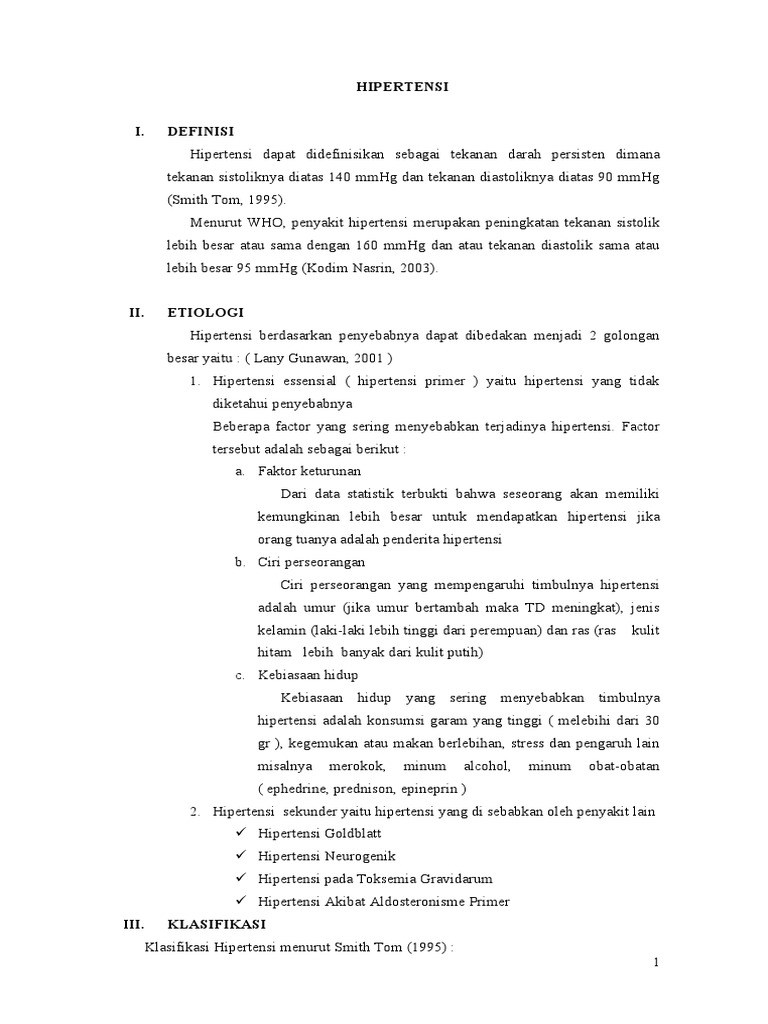 HIPERTENSI

I. DEFINISI

Hipertensi dapat didefinisikan sebagai tekanan darah persisten dimana tekanan sistoliknya diatas 140 mmHg dan tekanan diastoliknya diatas 90 mmHg (Smith Tom, 1995).

Menurut WHO, penyakit hipertensi merupakan peningkatan tekanan sistolik lebih besar atau sama dengan 160 mmHg dan atau tekanan diastolik sama atau lebih besar 95 mmHg (Kodim Nasrin, 2003).

II. ETIOLOGI

Hipertensi berdasarkan penyebabnya dapat dibedakan menjadi 2 golongan besar yaitu : ( Lany Gunawan, 2001 )

1. Hipertensi essensial ( hipertensi primer ) yaitu hipertensi yang tidak diketahui penyebabnya

Beberapa factor yang sering menyebabkan terjadinya hipertensi. Factor tersebut adalah sebagai berikut :

a. Faktor keturunan

Dari data statistik terbukti bahwa seseorang akan memiliki kemungkinan lebih besar untuk mendapatkan hipertensi jika orang tuanya adalah penderita hipertensi

b. Ciri perseorangan

Ciri perseorangan yang mempengaruhi timbulnya hipertensi adalah umur (jika umur bertambah maka TD meningkat), jenis kelamin (laki-laki lebih tinggi dari perempuan) dan ras (ras kulit hitam lebih banyak dari kulit putih)

c. Kebiasaan hidup

Kebiasaan hidup yang sering menyebabkan timbulnya hipertensi adalah konsumsi garam yang tinggi ( melebihi dari 30 gr ), kegemukan atau makan berlebihan, stress dan pengaruh lain misalnya merokok, minum alcohol, minum obat-obatan ( ephedrine, prednison, epineprin )

2. Hipertensi sekunder yaitu hipertensi yang di sebabkan oleh penyakit lain

✓ Hipertensi Goldblatt
✓ Hipertensi Neurogenik
✓ Hipertensi pada Toksemia Gravidarum
✓ Hipertensi Akibat Aldosteronisme Primer

III. KLASIFIKASI

Klasifikasi Hipertensi menurut Smith Tom (1995) :

1